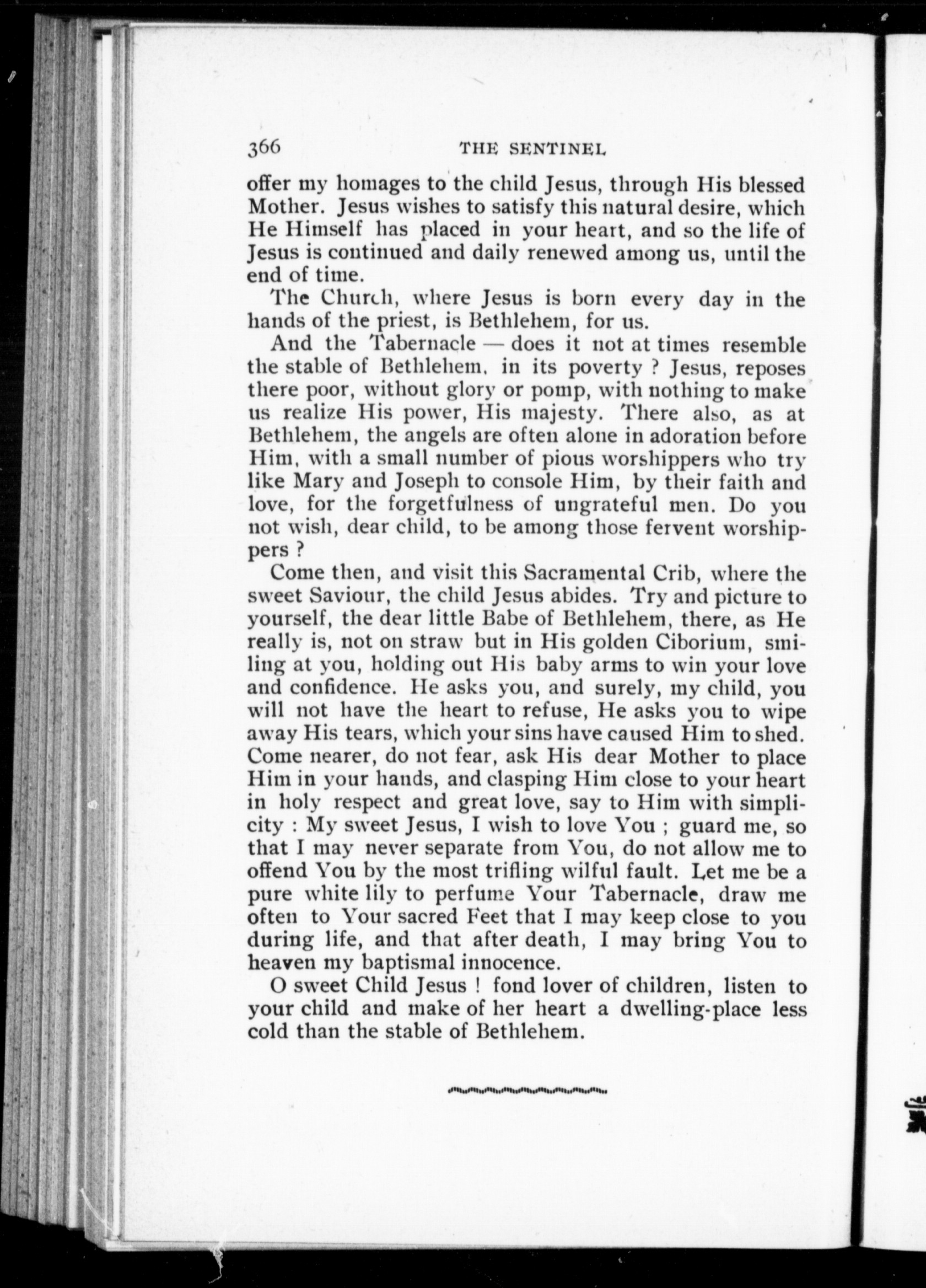 366 THE SENTINEL

offer my homages to the child Jesus, through His blessed Mother. Jesus wishes to satisfy this natural desire, which He Himself has placed in your heart, and so the life of Jesus is continued and daily renewed among us, until the end of time.

The Church, where Jesus is born every day in the hands of the priest, is Bethlehem, for us.

And the Tabernacle — does it not at times resemble the stable of Bethlehem, in its poverty ? Jesus, reposes there poor, without glory or pomp, with nothing to make us realize His power, His majesty. There also, as at Bethlehem, the angels are often alone in adoration before Him, with a small number of pious worshippers who try like Mary and Joseph to console Him, by their faith and love, for the forgetfulness of ungrateful men. Do you not wish, dear child, to be among those fervent worshippers ?

Come then, and visit this Sacramental Crib, where the sweet Saviour, the child Jesus abides. Try and picture to yourself, the dear little Babe of Bethlehem, there, as He really is, not on straw but in His golden Ciborium, smiling at you, holding out His baby arms to win your love and confidence. He asks you, and surely, my child, you will not have the heart to refuse, He asks you to wipe away His tears, which your sins have caused Him to shed. Come nearer, do not fear, ask His dear Mother to place Him in your hands, and clasping Him close to your heart in holy respect and great love, say to Him with simplicity : My sweet Jesus, I wish to love You ; guard me, so that I may never separate from You, do not allow me to offend You by the most trifling wilful fault. Let me be a pure white lily to perfume Your Tabernacle, draw me often to Your sacred Feet that I may keep close to you during life, and that after death, I may bring You to heaven my baptismal innocence.

O sweet Child Jesus ! fond lover of children, listen to your child and make of her heart a dwelling-place less cold than the stable of Bethlehem.